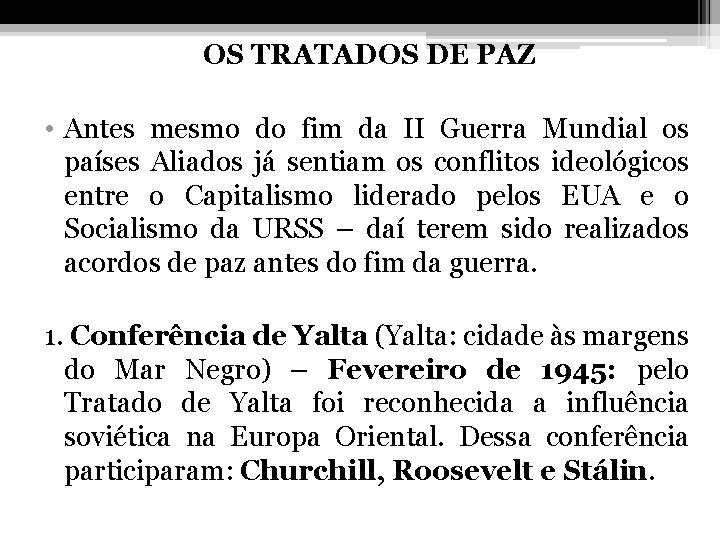 OS TRATADOS DE PAZ

• Antes mesmo do fim da II Guerra Mundial os países Aliados já sentiam os conflitos ideológicos entre o Capitalismo liderado pelos EUA e o Socialismo da URSS – daí terem sido realizados acordos de paz antes do fim da guerra.

1. Conferência de Yalta (Yalta: cidade às margens do Mar Negro) – Fevereiro de 1945: pelo Tratado de Yalta foi reconhecida a influência soviética na Europa Oriental. Dessa conferência participaram: Churchill, Roosevelt e Stálin.